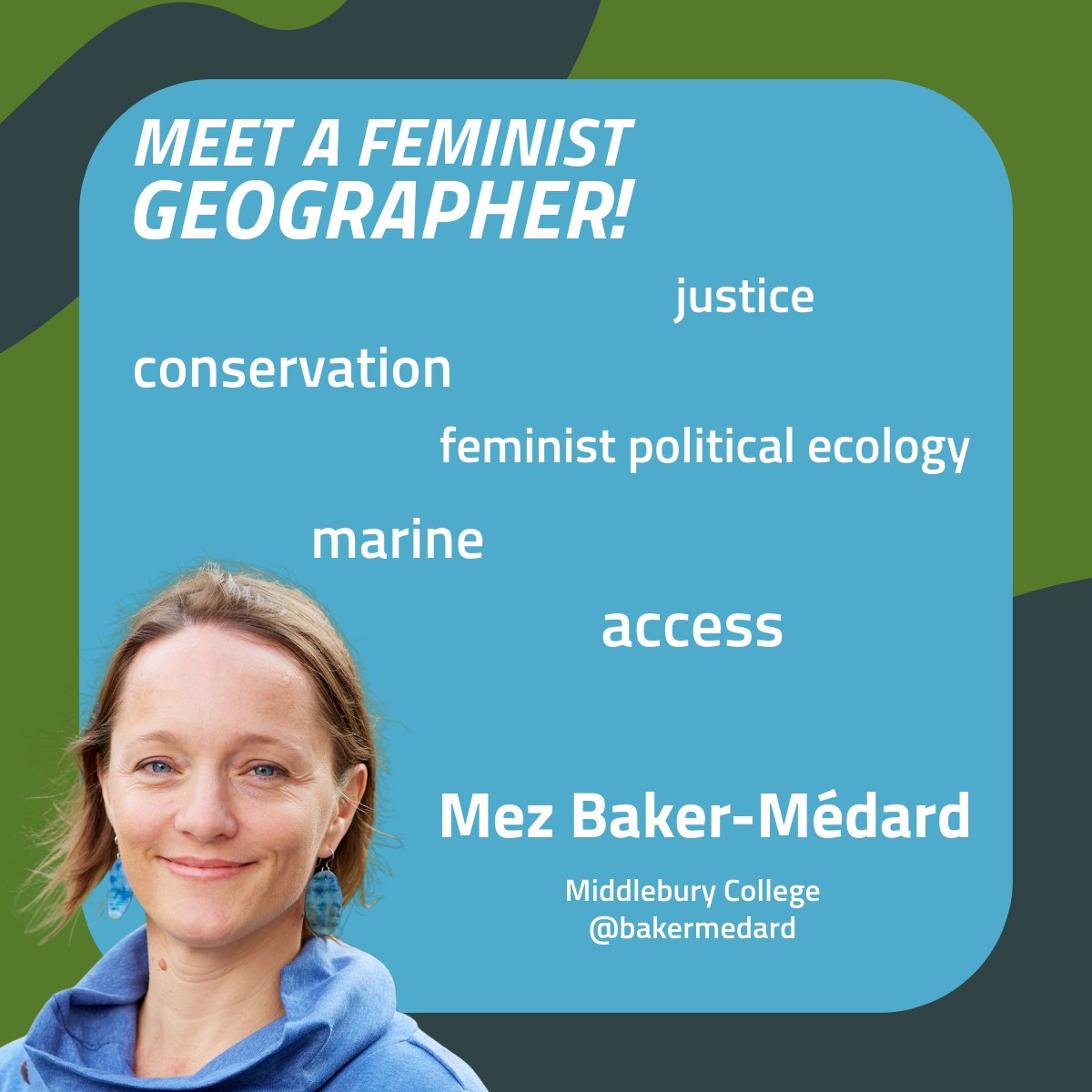 MEET A FEMINIST GEOGRAPHER!

justice

conservation

feminist political ecology

marine

access

Mez Baker-Médard

Middlebury College
@bakermedard